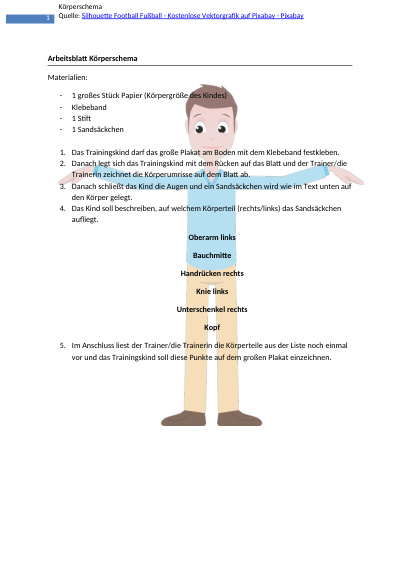 1

Körperschema
Quelle: Silhouette Football Fußball - Kostenlose Vektorgrafik auf Pixabay - Pixabay

Arbeitsblatt Körperschema

Materialien:

- 1 großes Stück Papier (Körpergröße des Kindes)
- Klebeband
- 1 Stift
- 1 Sandsäckchen

1. Das Trainingskind darf das große Plakat am Boden mit dem Klebeband festkleben.
2. Danach legt sich das Trainingskind mit dem Rücken auf das Blatt und der Trainer/die Trainerin zeichnet die Körperumrisse auf dem Blatt ab.
3. Danach schließt das Kind die Augen und ein Sandsäckchen wird wie im Text unten auf den Körper gelegt.
4. Das Kind soll beschreiben, auf welchem Körperteil (rechts/links) das Sandsäckchen aufliegt.

Oberarm links

Bauchmitte

Handrücken rechts

Knie links

Unterschenkel rechts

Kopf

5. Im Anschluss liest der Trainer/die Trainerin die Körperteile aus der Liste noch einmal vor und das Trainingskind soll diese Punkte auf dem großen Plakat einzeichnen.